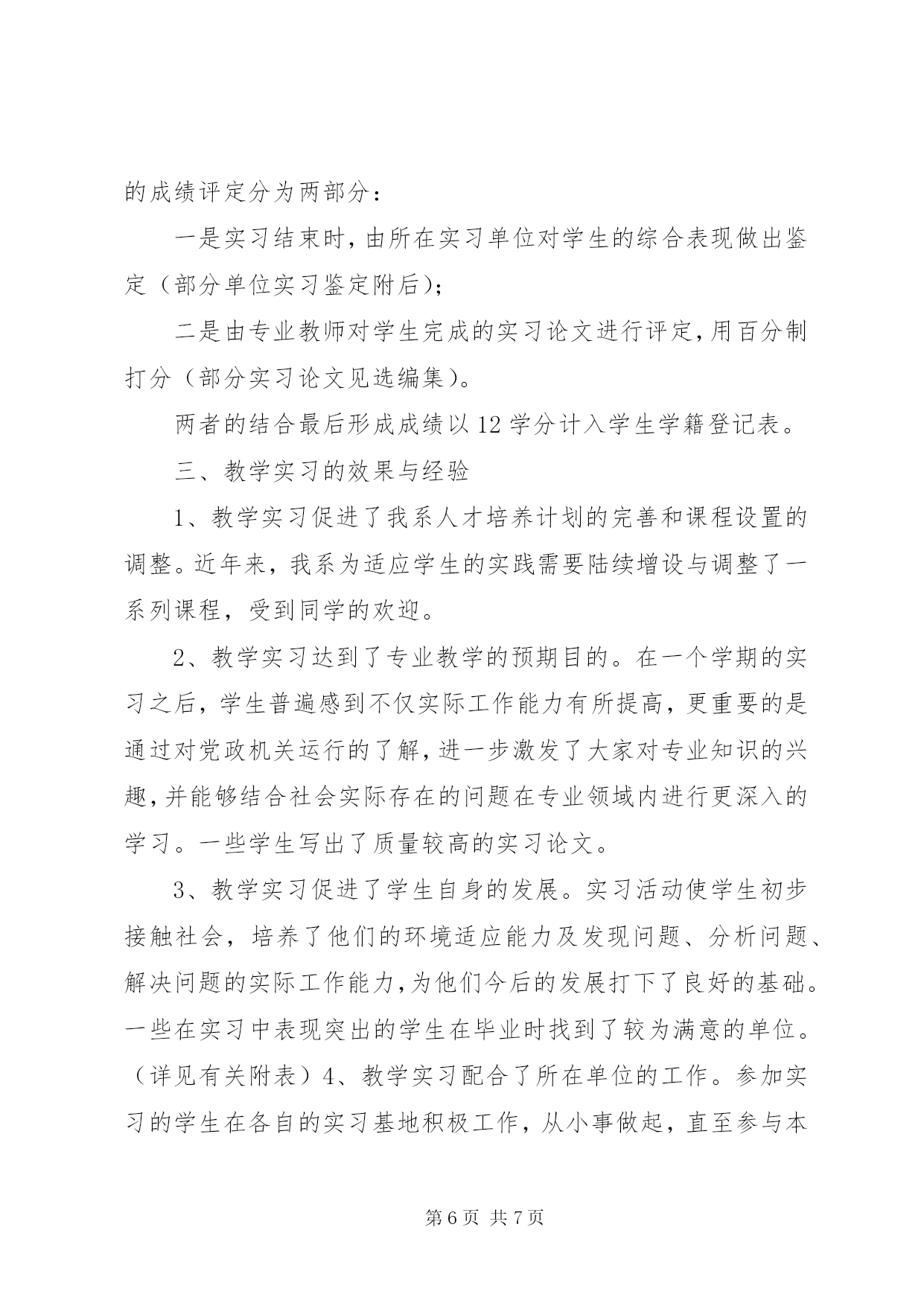 的成绩评定分为两部分：

一是实习结束时，由所在实习单位对学生的综合表现做出鉴定（部分单位实习鉴定附后）；

二是由专业教师对学生完成的实习论文进行评定，用百分制打分（部分实习论文见选编集）。

两者的结合最后形成成绩以 12 学分计入学生学籍登记表。

三、教学实习的效果与经验

1、教学实习促进了我系人才培养计划的完善和课程设置的调整。近年来，我系为适应学生的实践需要陆续增设与调整了一系列课程，受到同学的欢迎。

2、教学实习达到了专业教学的预期目的。在一个学期的实习之后，学生普遍感到不仅实际工作能力有所提高，更重要的是通过对党政机关运行的了解，进一步激发了大家对专业知识的兴趣，并能够结合社会实际存在的问题在专业领域内进行更深入的学习。一些学生写出了质量较高的实习论文。

3、教学实习促进了学生自身的发展。实习活动使学生初步接触社会，培养了他们的环境适应能力及发现问题、分析问题、解决问题的实际工作能力，为他们今后的发展打下了良好的基础。一些在实习中表现突出的学生在毕业时找到了较为满意的单位。（详见有关附表）4、教学实习配合了所在单位的工作。参加实习的学生在各自的实习基地积极工作，从小事做起，直至参与本

第 6 页 共 7 页